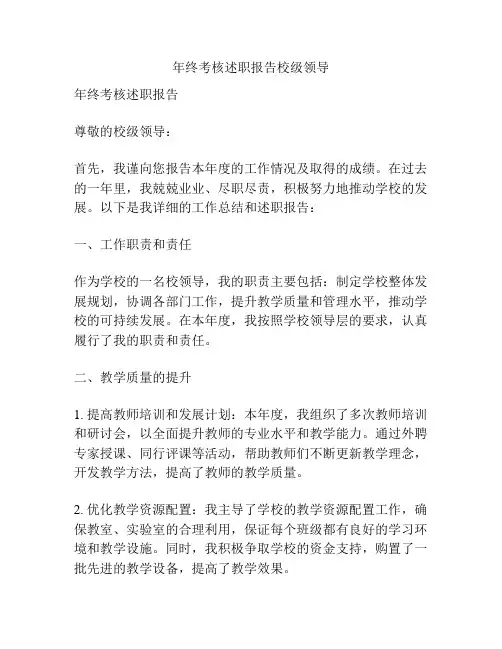 年终考核述职报告校级领导

年终考核述职报告

尊敬的校级领导：

首先，我谨向您报告本年度的工作情况及取得的成绩。在过去的一年里，我兢兢业业、尽职尽责，积极努力地推动学校的发展。以下是我详细的工作总结和述职报告：

一、工作职责和责任

作为学校的一名校领导，我的职责主要包括：制定学校整体发展规划，协调各部门工作，提升教学质量和管理水平，推动学校的可持续发展。在本年度，我按照学校领导层的要求，认真履行了我的职责和责任。

二、教学质量的提升

1. 提高教师培训和发展计划：本年度，我组织了多次教师培训和研讨会，以全面提升教师的专业水平和教学能力。通过外聘专家授课、同行评课等活动，帮助教师们不断更新教学理念，开发教学方法，提高了教师的教学质量。

2. 优化教学资源配置：我主导了学校的教学资源配置工作，确保教室、实验室的合理利用，保证每个班级都有良好的学习环境和教学设施。同时，我积极争取学校的资金支持，购置了一批先进的教学设备，提高了教学效果。